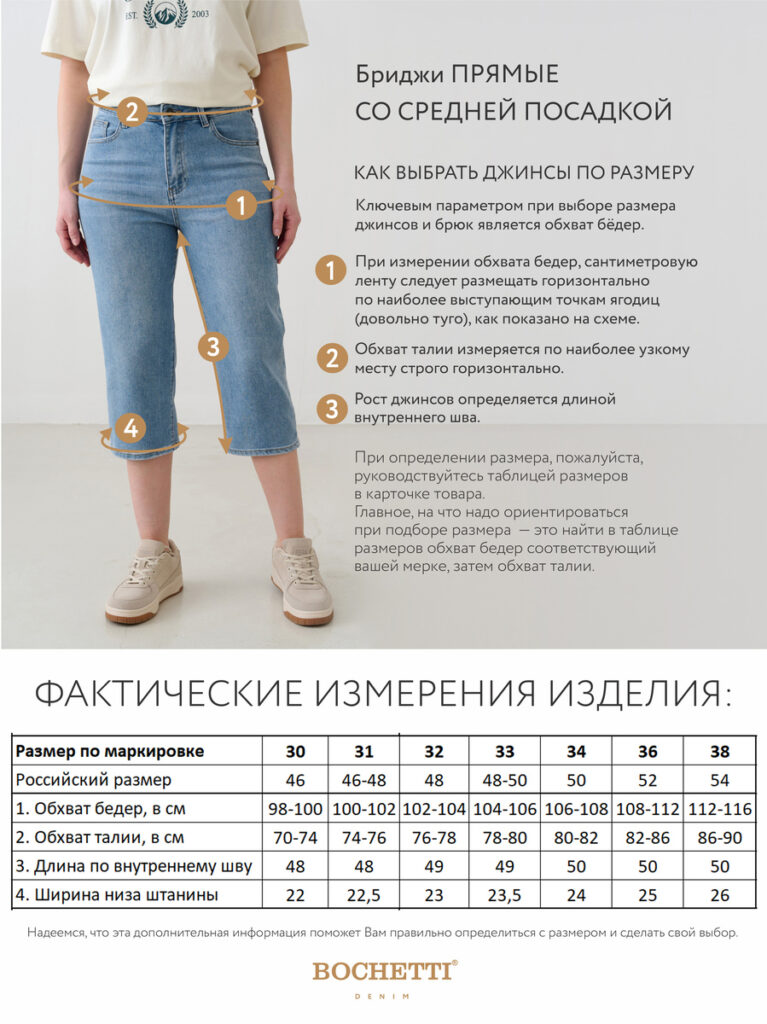 EST. 2003

2

1

3

4

Бриджи ПРЯМЫЕ
СО СРЕДНЕЙ ПОСАДКОЙ

КАК ВЫБРАТЬ ДЖИНСЫ ПО РАЗМЕРУ

Ключевым параметром при выборе размера джинсов и брюк является обхват бёдер.

1 При измерении обхвата бедер, сантиметровую ленту следует размещать горизонтально по наиболее выступающим точкам ягодиц (довольно туго), как показано на схеме.

2 Обхват талии измеряется по наиболее узкому месту строго горизонтально.

3 Рост джинсов определяется длиной внутреннего шва.

При определении размера, пожалуйста, руководствуйтесь таблицей размеров в карточке товара.
Главное, на что надо ориентироваться при подборе размера — это найти в таблице размеров обхват бедер соответствующий вашей мерке, затем обхват талии.

ФАКТИЧЕСКИЕ ИЗМЕРЕНИЯ ИЗДЕЛИЯ:

| Размер по маркировке | 30 | 31 | 32 | 33 | 34 | 36 | 38 |
|---|---|---|---|---|---|---|---|
| Российский размер | 46 | 46-48 | 48 | 48-50 | 50 | 52 | 54 |
| 1. Обхват бедер, в см | 98-100 | 100-102 | 102-104 | 104-106 | 106-108 | 108-112 | 112-116 |
| 2. Обхват талии, в см | 70-74 | 74-76 | 76-78 | 78-80 | 80-82 | 82-86 | 86-90 |
| 3. Длина по внутреннему шву | 48 | 48 | 49 | 49 | 50 | 50 | 50 |
| 4. Ширина низа штанины | 22 | 22,5 | 23 | 23,5 | 24 | 25 | 26 |

Надеемся, что эта дополнительная информация поможет Вам правильно определиться с размером и сделать свой выбор.

BOCHETTI®
DENIM